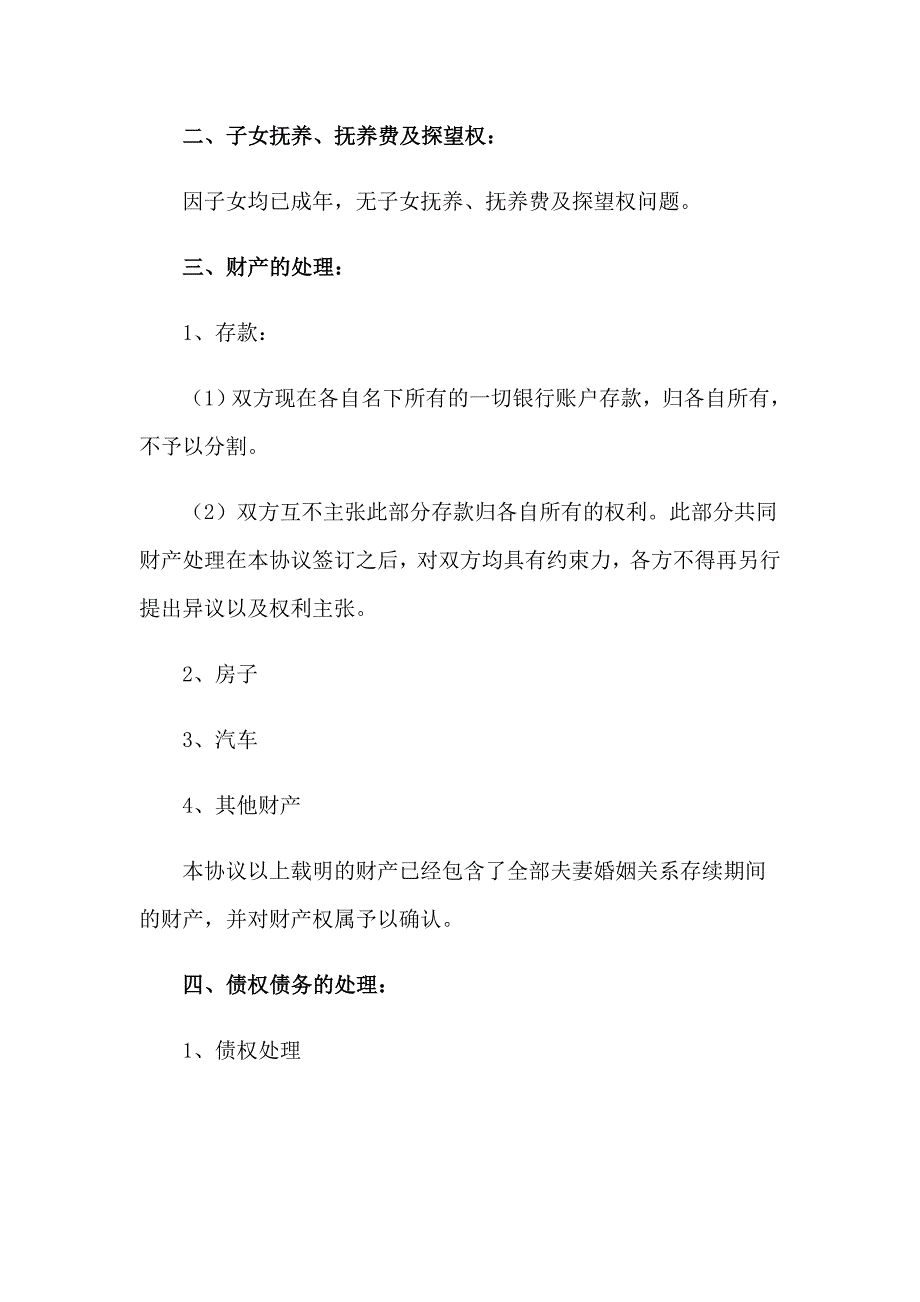 二、子女抚养、抚养费及探望权：

因子女均已成年，无子女抚养、抚养费及探望权问题。

三、财产的处理：

1、存款：

（1）双方现在各自名下所有的一切银行账户存款，归各自所有，不予以分割。

（2）双方互不主张此部分存款归各自所有的权利。此部分共同财产处理在本协议签订之后，对双方均具有约束力，各方不得再另行提出异议以及权利主张。

2、房子

3、汽车

4、其他财产

本协议以上载明的财产已经包含了全部夫妻婚姻关系存续期间的财产，并对财产权属予以确认。

四、债权债务的处理：

1、债权处理